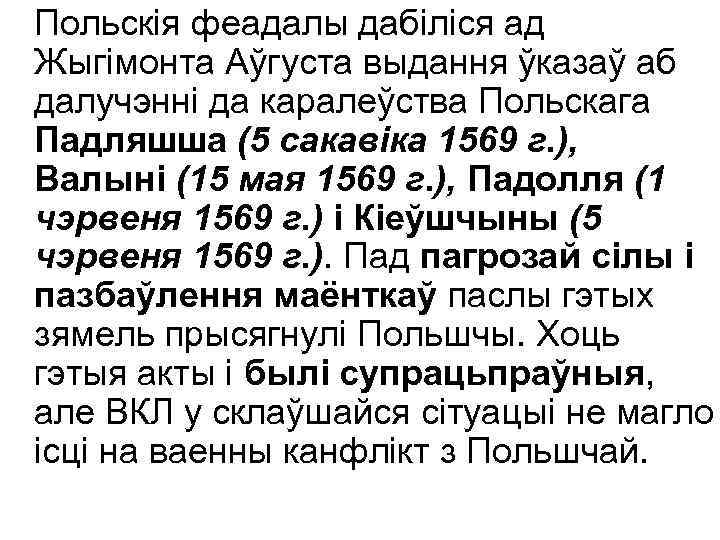 Польскія феадалы дабіліся ад Жыгімонта Аўгуста выдання ўказаў аб далучэнні да каралеўства Польскага Падляшша (5 сакавіка 1569 г.), Валыні (15 мая 1569 г.), Падолля (1 чэрвеня 1569 г.) і Кіеўшчыны (5 чэрвеня 1569 г.). Пад пагрозай сілы і пазбаўлення маёнткаў паслы гэтых зямель прысягнулі Польшчы. Хоць гэтыя акты і былі супрацьпраўныя, але ВКЛ у склаўшайся сітуацыі не магло ісці на ваенны канфлікт з Польшчай.